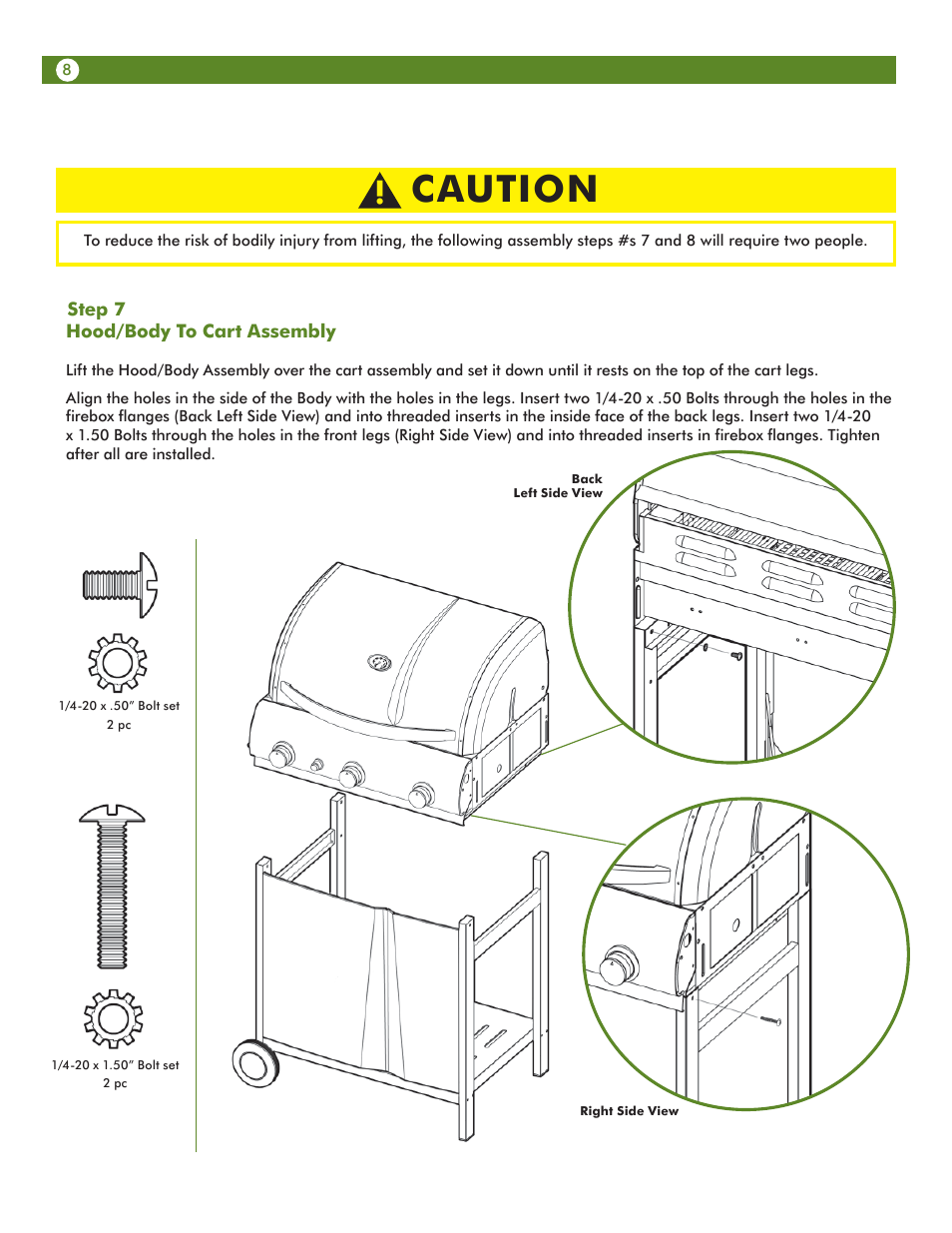 8

CAUTION

To reduce the risk of bodily injury from lifting, the following assembly steps #s 7 and 8 will require two people.

Step 7
Hood/Body To Cart Assembly

Lift the Hood/Body Assembly over the cart assembly and set it down until it rests on the top of the cart legs.

Align the holes in the side of the Body with the holes in the legs. Insert two 1/4-20 x .50 Bolts through the holes in the firebox flanges (Back Left Side View) and into threaded inserts in the inside face of the back legs. Insert two 1/4-20 x 1.50 Bolts through the holes in the front legs (Right Side View) and into threaded inserts in firebox flanges. Tighten after all are installed.

Back
Left Side View

1/4-20 x .50" Bolt set
2 pc

1/4-20 x 1.50" Bolt set
2 pc

Right Side View